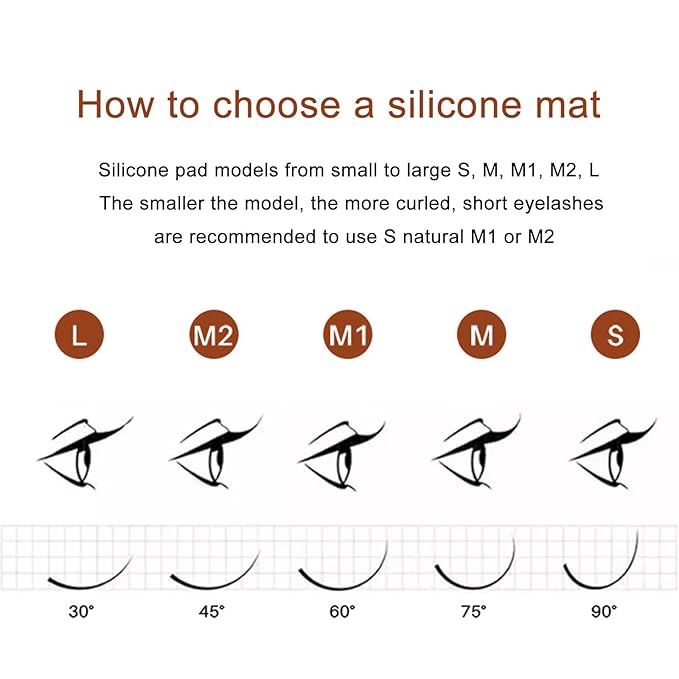 How to choose a silicone mat

Silicone pad models from small to large S, M, M1, M2, L
The smaller the model, the more curled, short eyelashes are recommended to use S natural M1 or M2

L

M2

M1

M

S

30°

45°

60°

75°

90°